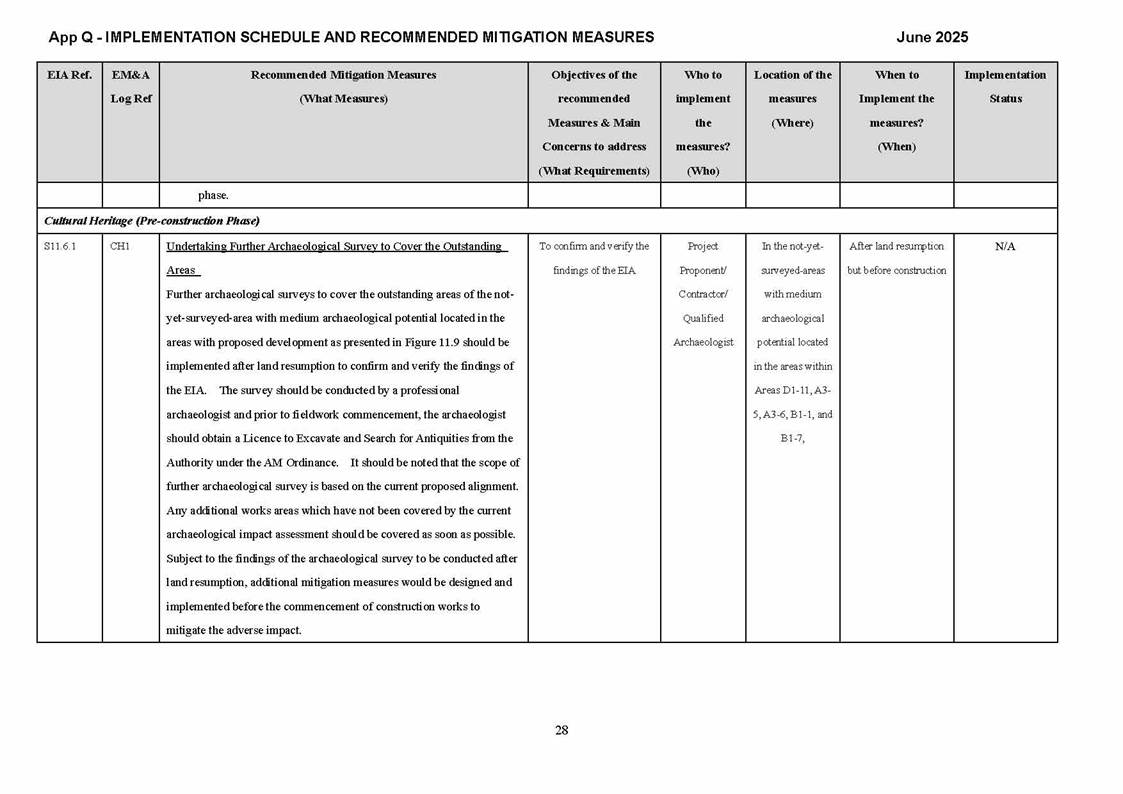 App Q - IMPLEMENTATION SCHEDULE AND RECOMMENDED MITIGATION MEASURES June 2025

| EIA Ref. | EM&A Log Ref | Recommended Mitigation Measures (What Measures) | Objectives of the recommended Measures & Main Concerns to address (What Requirements) | Who to implement the measures? (Who) | Location of the measures (Where) | When to Implement the measures? (When) | Implementation Status |
|---|---|---|---|---|---|---|---|
| | | phase. | | | | | |
| Cultural Heritage (Pre-construction Phase) | | | | | | | |
| S11.6.1 | CH1 | Undertaking Further Archaeological Survey to Cover the Outstanding Areas Further archaeological surveys to cover the outstanding areas of the not-yet-surveyed-area with medium archaeological potential located in the areas with proposed development as presented in Figure 11.9 should be implemented after land resumption to confirm and verify the findings of the EIA. The survey should be conducted by a professional archaeologist and prior to fieldwork commencement, the archaeologist should obtain a Licence to Excavate and Search for Antiquities from the Authority under the AM Ordinance. It should be noted that the scope of further archaeological survey is based on the current proposed alignment. Any additional works areas which have not been covered by the current archaeological impact assessment should be covered as soon as possible. Subject to the findings of the archaeological survey to be conducted after land resumption, additional mitigation measures would be designed and implemented before the commencement of construction works to mitigate the adverse impact. | To confirm and verify the findings of the EIA | Project Proponent/ Contractor/ Qualified Archaeologist | In the not-yet-surveyed-areas with medium archaeological potential located in the areas within Areas D1-11, A3-5, A3-6, B1-1, and B1-7, | After land resumption but before construction | N/A |

28